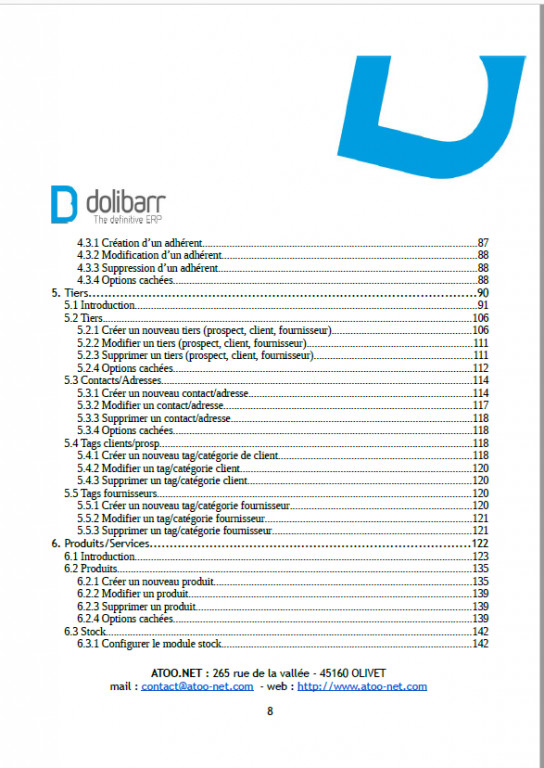 dolibarr
The definitive ERP

4.3.1 Création d'un adhérent 87
4.3.2 Modification d'un adhérent 88
4.3.3 Suppression d'un adhérent 88
4.3.4 Options cachées 88
5. Tiers 90
5.1 Introduction 91
5.2 Tiers 106
5.2.1 Créer un nouveau tiers (prospect, client, fournisseur) 106
5.2.2 Modifier un tiers (prospect, client, fournisseur) 111
5.2.3 Supprimer un tiers (prospect, client, fournisseur) 111
5.2.4 Options cachées 112
5.3 Contacts/Adresses 114
5.3.1 Créer un nouveau contact/adresse 114
5.3.2 Modifier un contact/adresse 117
5.3.3 Supprimer un contact/adresse 118
5.3.4 Options cachées 118
5.4 Tags clients/prosp 118
5.4.1 Créer un nouveau tag/catégorie de client 118
5.4.2 Modifier un tag/catégorie client 120
5.4.3 Supprimer un tag/catégorie client 120
5.5 Tags fournisseurs 120
5.5.1 Créer un nouveau tag/catégorie fournisseur 120
5.5.2 Modifier un tag/catégorie fournisseur 121
5.5.3 Supprimer un tag/catégorie fournisseur 121
6. Produits/Services 122
6.1 Introduction 123
6.2 Produits 135
6.2.1 Créer un nouveau produit 135
6.2.2 Modifier un produit 139
6.2.3 Supprimer un produit 139
6.2.4 Options cachées 139
6.3 Stock 142
6.3.1 Configurer le module stock 142

ATOO.NET : 265 rue de la vallée - 45160 OLIVET
mail : contact@atoo-net.com - web : http://www.atoo-net.com

8